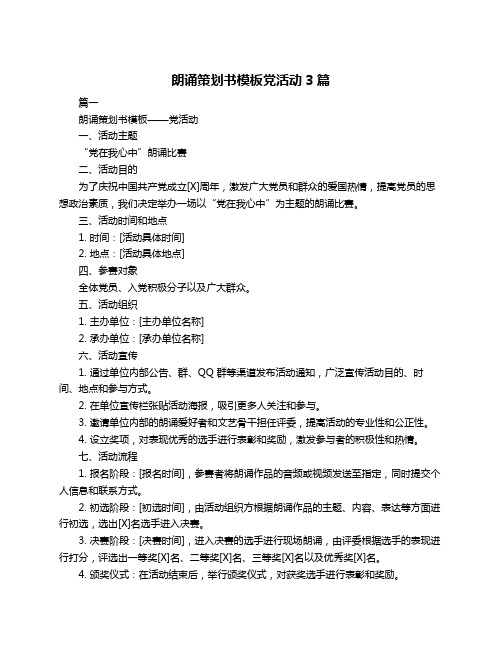 朗诵策划书模板党活动 3 篇

篇一

朗诵策划书模板——党活动

一、活动主题

“党在我心中”朗诵比赛

二、活动目的

为了庆祝中国共产党成立[X]周年，激发广大党员和群众的爱国热情，提高党员的思想政治素质，我们决定举办一场以“党在我心中”为主题的朗诵比赛。

三、活动时间和地点

1. 时间：[活动具体时间]

2. 地点：[活动具体地点]

四、参赛对象

全体党员、入党积极分子以及广大群众。

五、活动组织

1. 主办单位：[主办单位名称]

2. 承办单位：[承办单位名称]

六、活动宣传

1. 通过单位内部公告、群、QQ 群等渠道发布活动通知，广泛宣传活动目的、时间、地点和参与方式。

2. 在单位宣传栏张贴活动海报，吸引更多人关注和参与。

3. 邀请单位内部的朗诵爱好者和文艺骨干担任评委，提高活动的专业性和公正性。

4. 设立奖项，对表现优秀的选手进行表彰和奖励，激发参与者的积极性和热情。

七、活动流程

1. 报名阶段：[报名时间]，参赛者将朗诵作品的音频或视频发送至指定，同时提交个人信息和联系方式。

2. 初选阶段：[初选时间]，由活动组织方根据朗诵作品的主题、内容、表达等方面进行初选，选出[X]名选手进入决赛。

3. 决赛阶段：[决赛时间]，进入决赛的选手进行现场朗诵，由评委根据选手的表现进行打分，评选出一等奖[X]名、二等奖[X]名、三等奖[X]名以及优秀奖[X]名。

4. 颁奖仪式：在活动结束后，举行颁奖仪式，对获奖选手进行表彰和奖励。